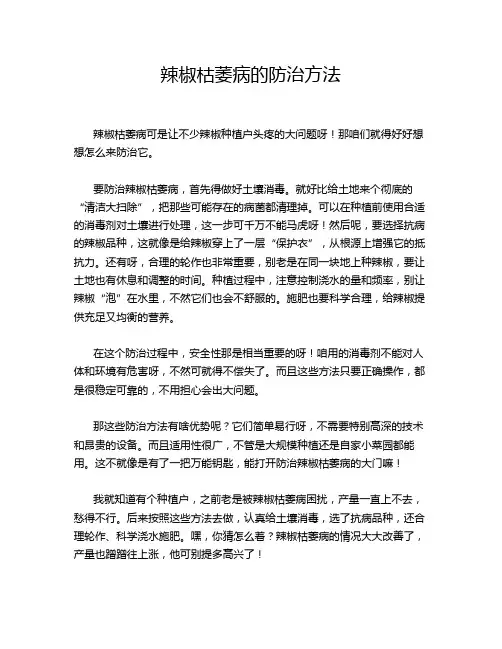 辣椒枯萎病的防治方法

辣椒枯萎病可是让不少辣椒种植户头疼的大问题呀！那咱们就得好好想想怎么来防治它。

要防治辣椒枯萎病，首先得做好土壤消毒。就好比给土地来个彻底的“清洁大扫除”，把那些可能存在的病菌都清理掉。可以在种植前使用合适的消毒剂对土壤进行处理，这一步可千万不能马虎呀！然后呢，要选择抗病的辣椒品种，这就像是给辣椒穿上了一层“保护衣”，从根源上增强它的抵抗力。还有呀，合理的轮作也非常重要，别老是在同一块地上种辣椒，要让土地也有休息和调整的时间。种植过程中，注意控制浇水的量和频率，别让辣椒“泡”在水里，不然它们也会不舒服的。施肥也要科学合理，给辣椒提供充足又均衡的营养。

在这个防治过程中，安全性那是相当重要的呀！咱用的消毒剂不能对人体和环境有危害呀，不然可就得不偿失了。而且这些方法只要正确操作，都是很稳定可靠的，不用担心会出大问题。

那这些防治方法有啥优势呢？它们简单易行呀，不需要特别高深的技术和昂贵的设备。而且适用性很广，不管是大规模种植还是自家小菜园都能用。这不就像是有了一把万能钥匙，能打开防治辣椒枯萎病的大门嘛！

我就知道有个种植户，之前老是被辣椒枯萎病困扰，产量一直上不去，愁得不行。后来按照这些方法去做，认真给土壤消毒，选了抗病品种，还合理轮作、科学浇水施肥。嘿，你猜怎么着？辣椒枯萎病的情况大大改善了，产量也蹭蹭往上涨，他可别提多高兴了！